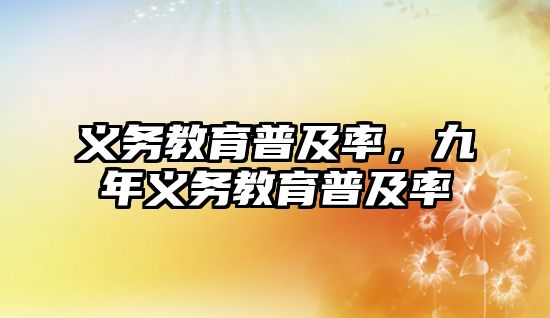 义务教育普及率，九年义务教育普及率